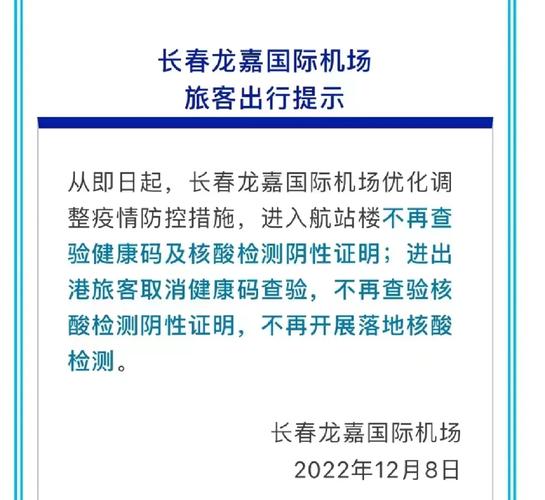 长春龙嘉国际机场
旅客出行提示

从即日起，长春龙嘉国际机场优化调整疫情防控措施，进入航站楼不再查验健康码及核酸检测阴性证明；进出港旅客取消健康码查验，不再查验核酸检测阴性证明，不再开展落地核酸检测。

长春龙嘉国际机场
2022年12月8日